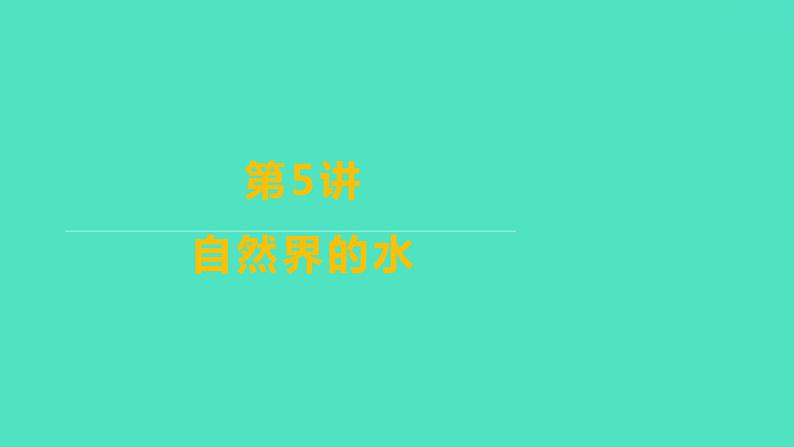 第5讲

自然界的水